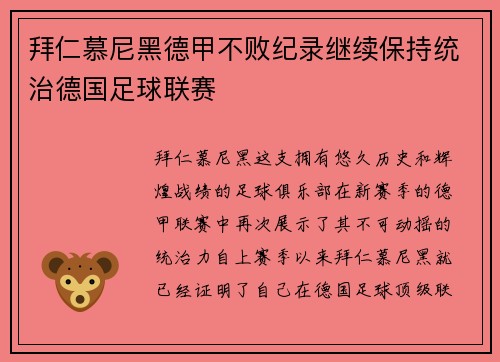 拜仁慕尼黑德甲不败纪录继续保持统治德国足球联赛

拜仁慕尼黑这支拥有悠久历史和辉煌战绩的足球俱乐部在新赛季的德甲联赛中再次展示了其不可动摇的统治力自上赛季以来拜仁慕尼黑就已经证明了自己在德国足球顶级联